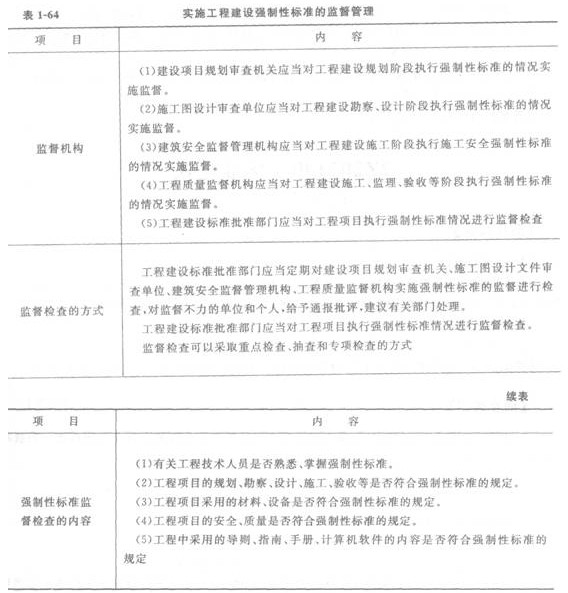 表 1-64　　　　实施工程建设强制性标准的监督管理

| 项　目 | 内　容 |
|---|---|
| 监督机构 | (1)建设项目规划审查机关应当对工程建设规划阶段执行强制性标准的情况实施监督。<br>(2)施工图设计审查单位应当对工程建设勘察、设计阶段执行强制性标准的情况实施监督。<br>(3)建筑安全监督管理机构应当对工程建设施工阶段执行施工安全强制性标准的情况实施监督。<br>(4)工程质量监督机构应当对工程建设施工、监理、验收等阶段执行强制性标准的情况实施监督。<br>(5)工程建设标准批准部门应当对工程项目执行强制性标准情况进行监督检查 |
| 监督检查的方式 | 工程建设标准批准部门应当定期对建设项目规划审查机关、施工图设计文件审查单位、建筑安全监督管理机构、工程质量监督机构实施强制性标准的监督进行检查，对监督不力的单位和个人，给予通报批评，建议有关部门处理。<br>工程建设标准批准部门应当对工程项目执行强制性标准情况进行监督检查。<br>监督检查可以采取重点检查、抽查和专项检查的方式 |

续表

| 项　目 | 内　容 |
|---|---|
| 强制性标准监督检查的内容 | (1)有关工程技术人员是否熟悉、掌握强制性标准。<br>(2)工程项目的规划、勘察、设计、施工、验收等是否符合强制性标准的规定。<br>(3)工程项目采用的材料、设备是否符合强制性标准的规定。<br>(4)工程项目的安全、质量是否符合强制性标准的规定。<br>(5)工程中采用的导则、指南、手册、计算机软件的内容是否符合强制性标准的规定 |